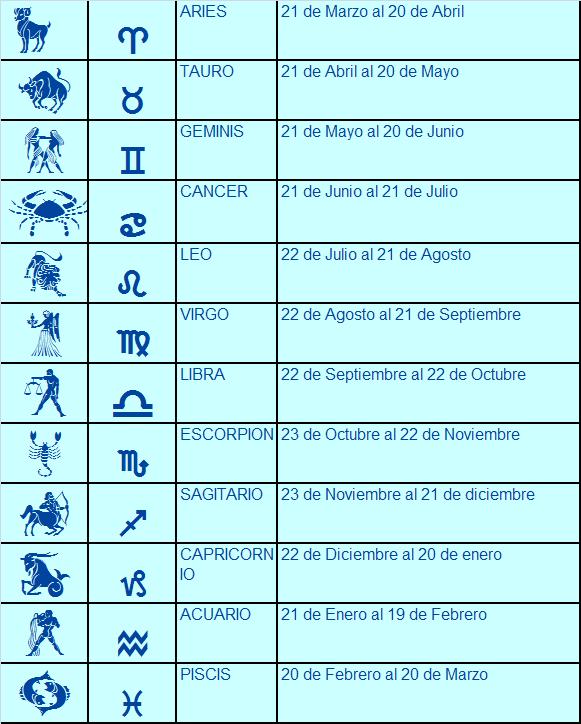 | | | ARIES | 21 de Marzo al 20 de Abril |
|---|---|---|---|
| | | TAURO | 21 de Abril al 20 de Mayo |
| | | GEMINIS | 21 de Mayo al 20 de Junio |
| | | CANCER | 21 de Junio al 21 de Julio |
| | | LEO | 22 de Julio al 21 de Agosto |
| | | VIRGO | 22 de Agosto al 21 de Septiembre |
| | | LIBRA | 22 de Septiembre al 22 de Octubre |
| | | ESCORPION | 23 de Octubre al 22 de Noviembre |
| | | SAGITARIO | 23 de Noviembre al 21 de diciembre |
| | | CAPRICORNIO | 22 de Diciembre al 20 de enero |
| | | ACUARIO | 21 de Enero al 19 de Febrero |
| | | PISCIS | 20 de Febrero al 20 de Marzo |